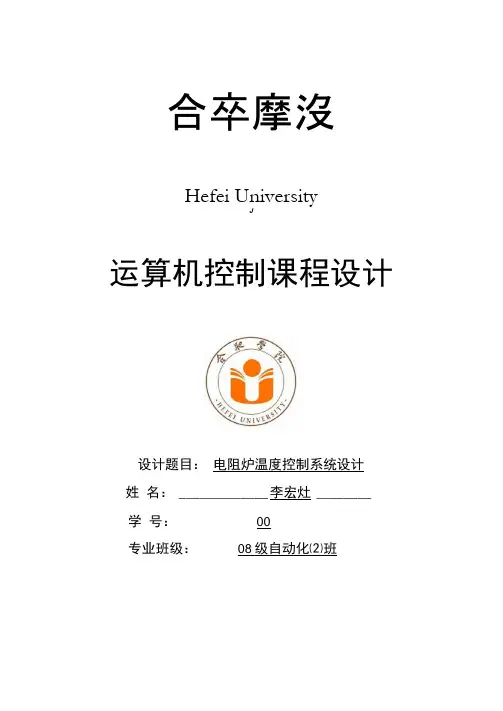 合卒摩沒

Hefei University

运算机控制课程设计

合肥学院

HEFEI UNIVERSITY

设计题目： 电阻炉温度控制系统设计

姓 名： ____________李宏灶 ________

学 号： 00

专业班级： 08级自动化(2)班